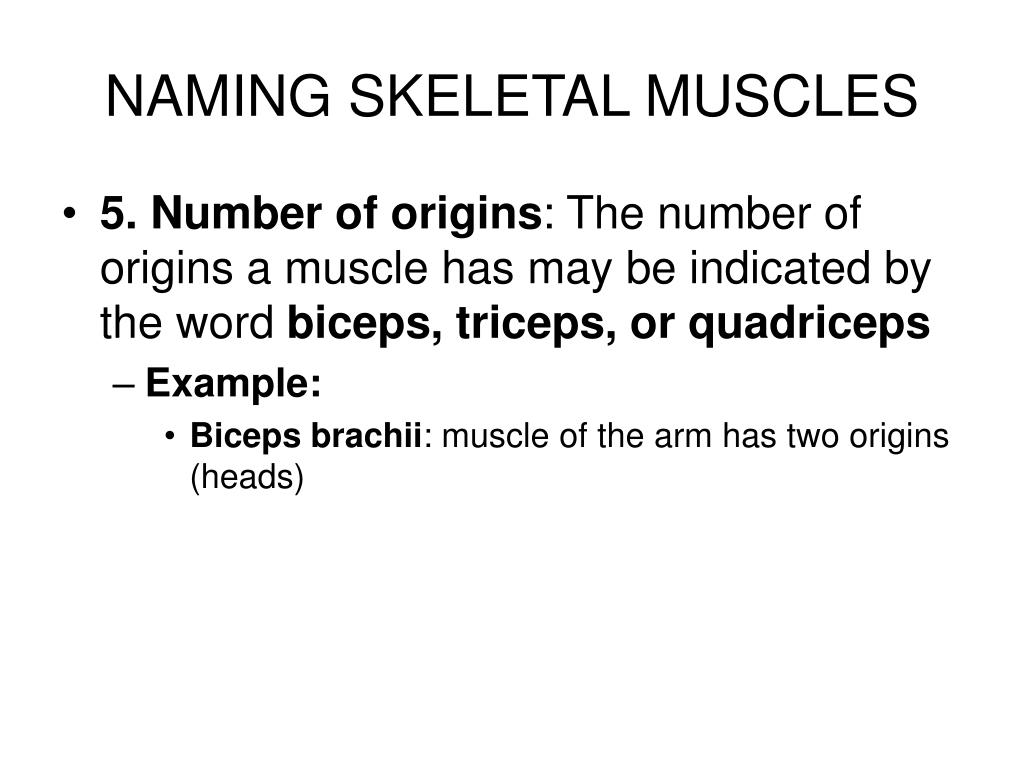 NAMING SKELETAL MUSCLES

• 5. Number of origins: The number of origins a muscle has may be indicated by the word biceps, triceps, or quadriceps

– Example:

• Biceps brachii: muscle of the arm has two origins (heads)